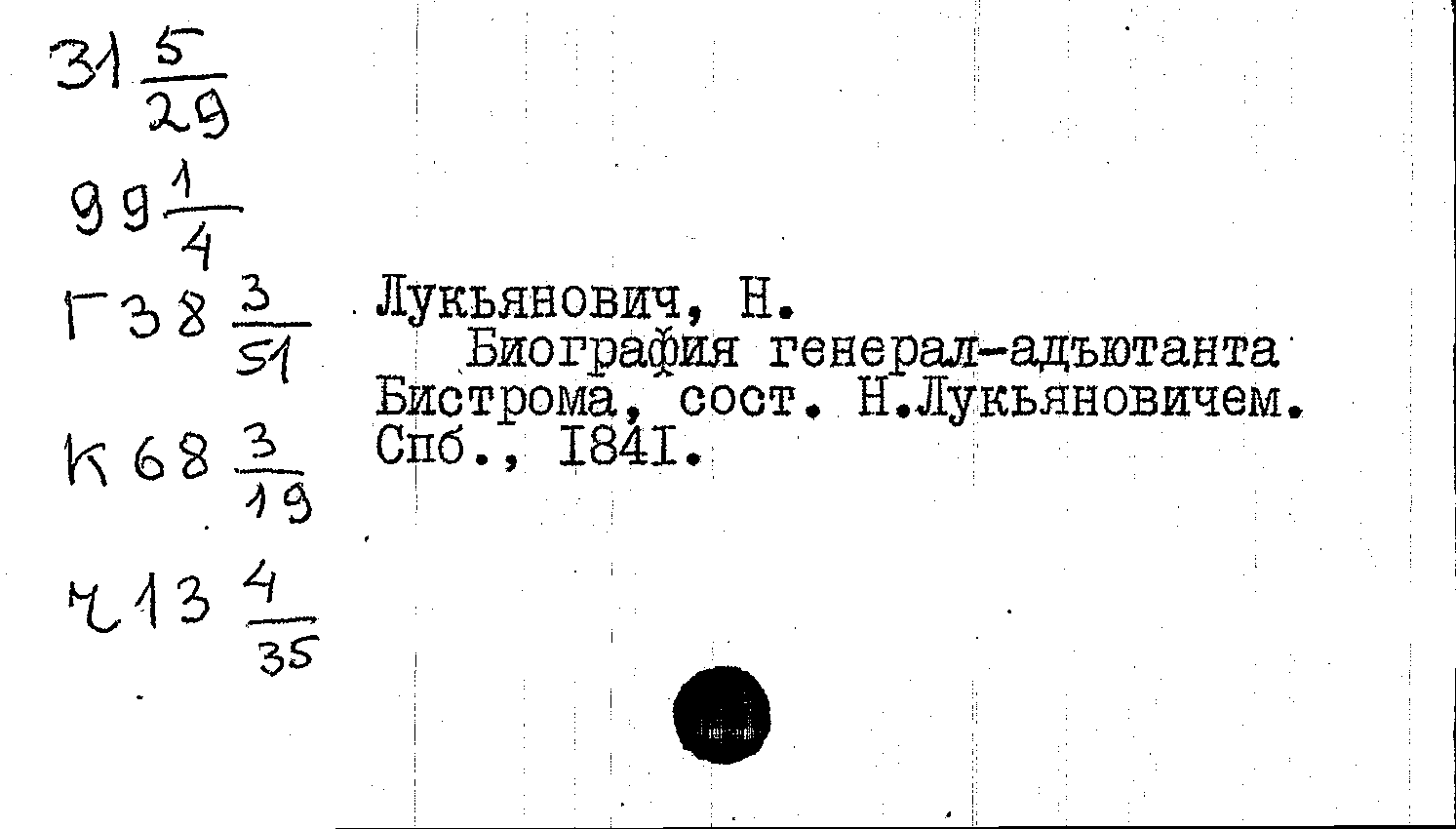 31 $\frac{5}{29}$

99 $\frac{1}{4}$

Г38 $\frac{3}{51}$

К68 $\frac{3}{19}$

Ч13 $\frac{4}{35}$

Лукьянович, Н.

Биография генерал-адъютанта Бистрома, сост. Н.Лукьяновичем. Спб., I84I.